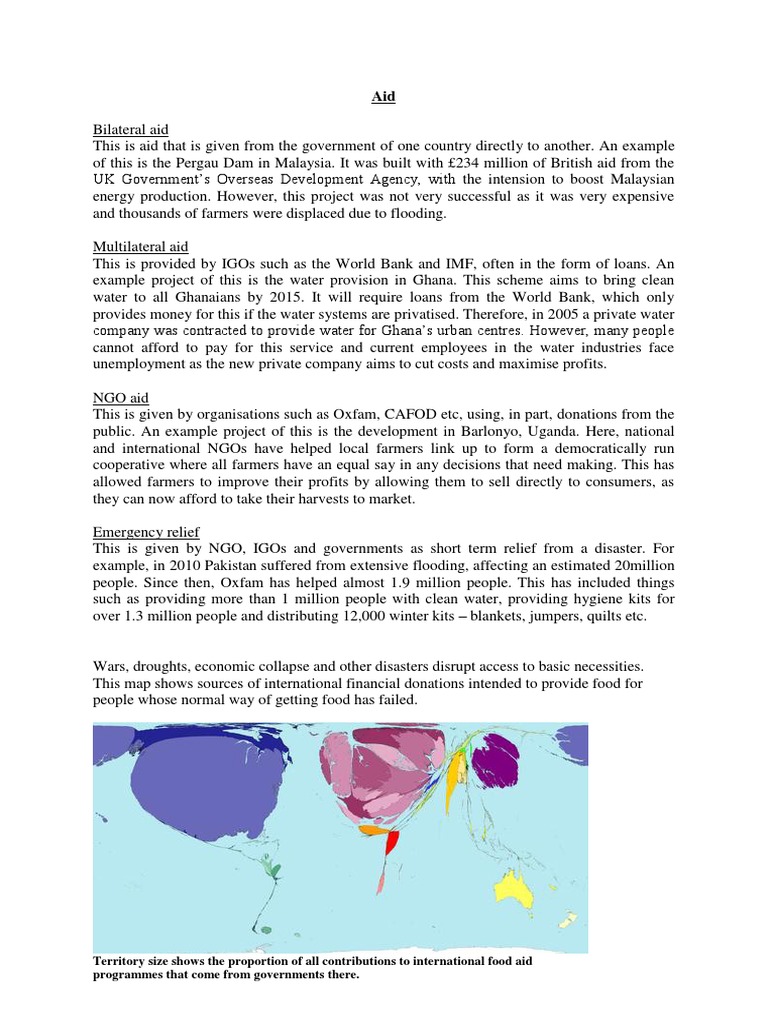 Aid

Bilateral aid
This is aid that is given from the government of one country directly to another. An example of this is the Pergau Dam in Malaysia. It was built with £234 million of British aid from the UK Government's Overseas Development Agency, with the intension to boost Malaysian energy production. However, this project was not very successful as it was very expensive and thousands of farmers were displaced due to flooding.

Multilateral aid
This is provided by IGOs such as the World Bank and IMF, often in the form of loans. An example project of this is the water provision in Ghana. This scheme aims to bring clean water to all Ghanaians by 2015. It will require loans from the World Bank, which only provides money for this if the water systems are privatised. Therefore, in 2005 a private water company was contracted to provide water for Ghana's urban centres. However, many people cannot afford to pay for this service and current employees in the water industries face unemployment as the new private company aims to cut costs and maximise profits.

NGO aid
This is given by organisations such as Oxfam, CAFOD etc, using, in part, donations from the public. An example project of this is the development in Barlonyo, Uganda. Here, national and international NGOs have helped local farmers link up to form a democratically run cooperative where all farmers have an equal say in any decisions that need making. This has allowed farmers to improve their profits by allowing them to sell directly to consumers, as they can now afford to take their harvests to market.

Emergency relief
This is given by NGO, IGOs and governments as short term relief from a disaster. For example, in 2010 Pakistan suffered from extensive flooding, affecting an estimated 20million people. Since then, Oxfam has helped almost 1.9 million people. This has included things such as providing more than 1 million people with clean water, providing hygiene kits for over 1.3 million people and distributing 12,000 winter kits – blankets, jumpers, quilts etc.

Wars, droughts, economic collapse and other disasters disrupt access to basic necessities. This map shows sources of international financial donations intended to provide food for people whose normal way of getting food has failed.

Territory size shows the proportion of all contributions to international food aid programmes that come from governments there.